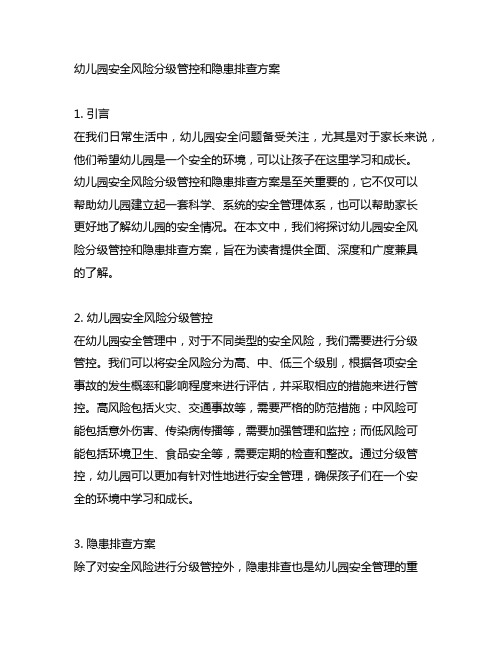 幼儿园安全风险分级管控和隐患排查方案

1. 引言
在我们日常生活中，幼儿园安全问题备受关注，尤其是对于家长来说，他们希望幼儿园是一个安全的环境，可以让孩子在这里学习和成长。幼儿园安全风险分级管控和隐患排查方案是至关重要的，它不仅可以帮助幼儿园建立起一套科学、系统的安全管理体系，也可以帮助家长更好地了解幼儿园的安全情况。在本文中，我们将探讨幼儿园安全风险分级管控和隐患排查方案，旨在为读者提供全面、深度和广度兼具的了解。

2. 幼儿园安全风险分级管控
在幼儿园安全管理中，对于不同类型的安全风险，我们需要进行分级管控。我们可以将安全风险分为高、中、低三个级别，根据各项安全事故的发生概率和影响程度来进行评估，并采取相应的措施来进行管控。高风险包括火灾、交通事故等，需要严格的防范措施；中风险可能包括意外伤害、传染病传播等，需要加强管理和监控；而低风险可能包括环境卫生、食品安全等，需要定期的检查和整改。通过分级管控，幼儿园可以更加有针对性地进行安全管理，确保孩子们在一个安全的环境中学习和成长。

3. 隐患排查方案
除了对安全风险进行分级管控外，隐患排查也是幼儿园安全管理的重